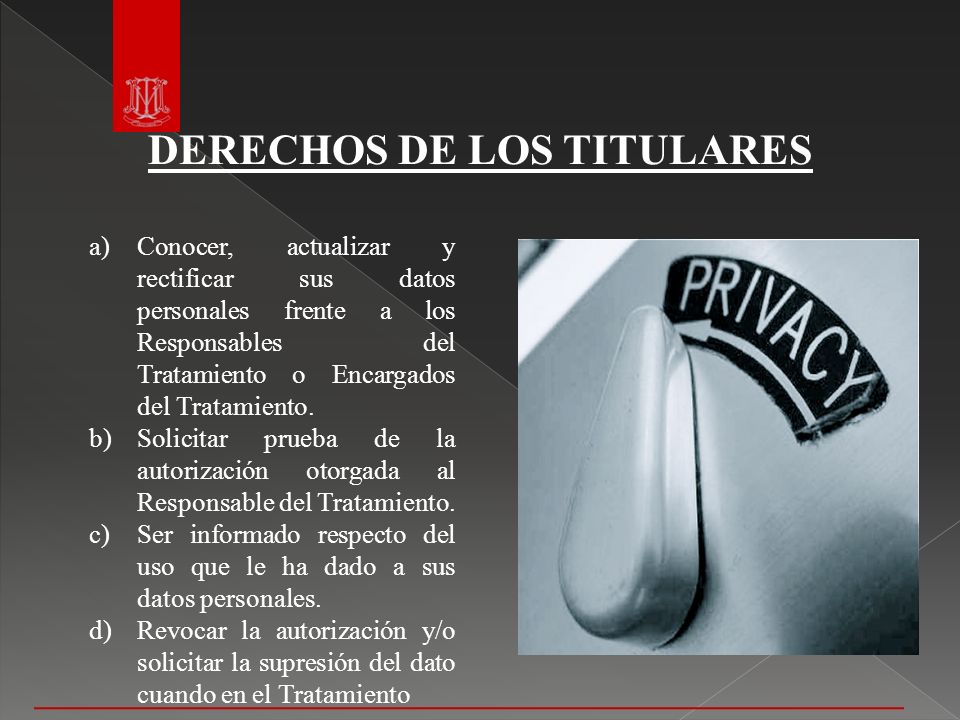 DERECHOS DE LOS TITULARES

a) Conocer, actualizar y rectificar sus datos personales frente a los Responsables del Tratamiento o Encargados del Tratamiento.
b) Solicitar prueba de la autorización otorgada al Responsable del Tratamiento.
c) Ser informado respecto del uso que le ha dado a sus datos personales.
d) Revocar la autorización y/o solicitar la supresión del dato cuando en el Tratamiento

PRIVACY